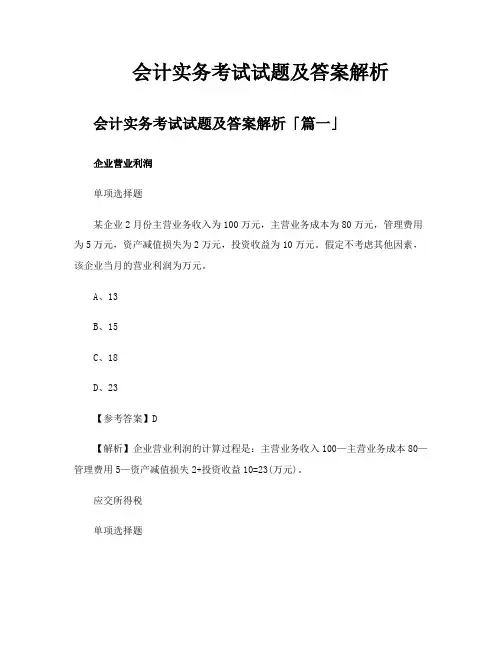 会计实务考试试题及答案解析

会计实务考试试题及答案解析「篇一」

企业营业利润

单项选择题

某企业2月份主营业务收入为100万元，主营业务成本为80万元，管理费用为5万元，资产减值损失为2万元，投资收益为10万元。假定不考虑其他因素，该企业当月的营业利润为万元。

A、13

B、15

C、18

D、23

【参考答案】D

【解析】企业营业利润的计算过程是：主营业务收入100—主营业务成本80—管理费用5—资产减值损失2+投资收益10=23(万元)。

应交所得税

单项选择题